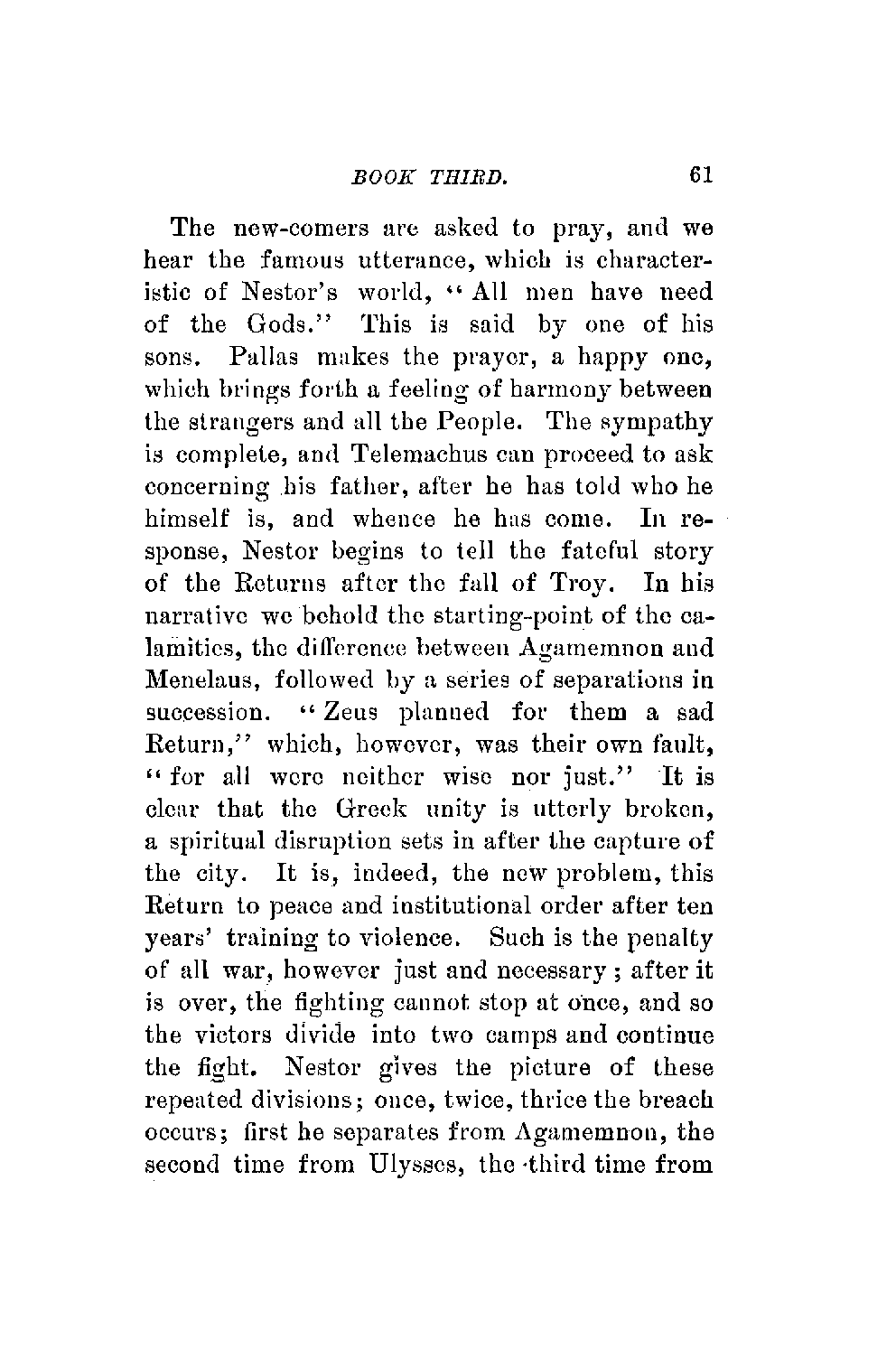 BOOK THIRD. 61

The new-comers are asked to pray, and we hear the famous utterance, which is characteristic of Nestor's world, "All men have need of the Gods." This is said by one of his sons. Pallas makes the prayer, a happy one, which brings forth a feeling of harmony between the strangers and all the People. The sympathy is complete, and Telemachus can proceed to ask concerning his father, after he has told who he himself is, and whence he has come. In response, Nestor begins to tell the fateful story of the Returns after the fall of Troy. In his narrative we behold the starting-point of the calamities, the difference between Agamemnon and Menelaus, followed by a series of separations in succession. "Zeus planned for them a sad Return," which, however, was their own fault, "for all were neither wise nor just." It is clear that the Greek unity is utterly broken, a spiritual disruption sets in after the capture of the city. It is, indeed, the new problem, this Return to peace and institutional order after ten years' training to violence. Such is the penalty of all war, however just and necessary; after it is over, the fighting cannot stop at once, and so the victors divide into two camps and continue the fight. Nestor gives the picture of these repeated divisions; once, twice, thrice the breach occurs; first he separates from Agamemnon, the second time from Ulysses, the third time from